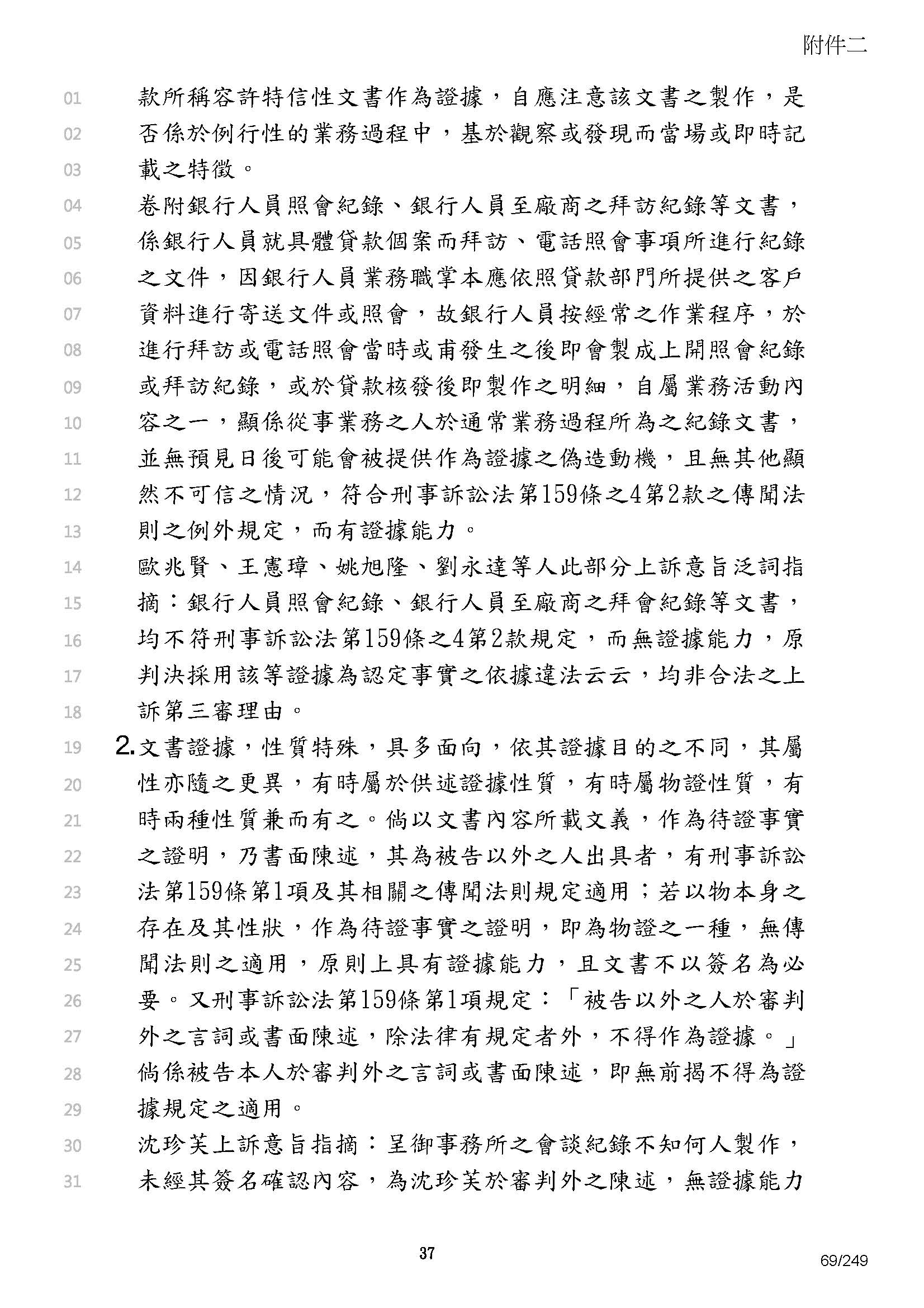 附件二

01 款所稱容許特信性文書作為證據，自應注意該文書之製作，是
02 否係於例行性的業務過程中，基於觀察或發現而當場或即時記
03 載之特徵。
04 卷附銀行人員照會紀錄、銀行人員至廠商之拜訪紀錄等文書，
05 係銀行人員就具體貸款個案而拜訪、電話照會事項所進行紀錄
06 之文件，因銀行人員業務職掌本應依照貸款部門所提供之客戶
07 資料進行寄送文件或照會，故銀行人員按經常之作業程序，於
08 進行拜訪或電話照會當時或甫發生之後即會製成上開照會紀錄
09 或拜訪紀錄，或於貸款核發後即製作之明細，自屬業務活動內
10 容之一，顯係從事業務之人於通常業務過程所為之紀錄文書，
11 並無預見日後可能會被提供作為證據之偽造動機，且無其他顯
12 然不可信之情況，符合刑事訴訟法第159條之4第2款之傳聞法
13 則之例外規定，而有證據能力。
14 歐兆賢、王憲璋、姚旭隆、劉永達等人此部分上訴意旨泛詞指
15 摘：銀行人員照會紀錄、銀行人員至廠商之拜會紀錄等文書，
16 均不符刑事訴訟法第159條之4第2款規定，而無證據能力，原
17 判決採用該等證據為認定事實之依據違法云云，均非合法之上
18 訴第三審理由。
19 2.文書證據，性質特殊，具多面向，依其證據目的之不同，其屬
20 性亦隨之更異，有時屬於供述證據性質，有時屬物證性質，有
21 時兩種性質兼而有之。倘以文書內容所載文義，作為待證事實
22 之證明，乃書面陳述，其為被告以外之人出具者，有刑事訴訟
23 法第159條第1項及其相關之傳聞法則規定適用；若以物本身之
24 存在及其性狀，作為待證事實之證明，即為物證之一種，無傳
25 聞法則之適用，原則上具有證據能力，且文書不以簽名為必
26 要。又刑事訴訟法第159條第1項規定：「被告以外之人於審判
27 外之言詞或書面陳述，除法律有規定者外，不得作為證據。」
28 倘係被告本人於審判外之言詞或書面陳述，即無前揭不得為證
29 據規定之適用。
30 沈珍芙上訴意旨指摘：呈御事務所之會談紀錄不知何人製作，
31 未經其簽名確認內容，為沈珍芙於審判外之陳述，無證據能力

37

69/249